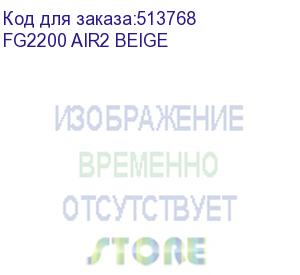 Код для заказа:513768
FG2200 AIR2 BEIGE

ИЗОБРАЖЕНИЕ
ВРЕМЕННО
ОТСУТСТВУЕТ
STORE